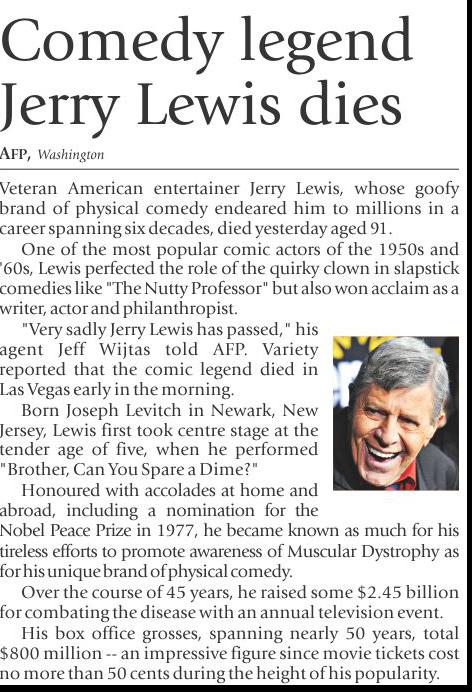 Comedy legend Jerry Lewis dies

AFP, Washington

Veteran American entertainer Jerry Lewis, whose goofy brand of physical comedy endeared him to millions in a career spanning six decades, died yesterday aged 91.

One of the most popular comic actors of the 1950s and '60s, Lewis perfected the role of the quirky clown in slapstick comedies like "The Nutty Professor" but also won acclaim as a writer, actor and philanthropist.

"Very sadly Jerry Lewis has passed," his agent Jeff Wijtas told AFP. Variety reported that the comic legend died in Las Vegas early in the morning.

Born Joseph Levitch in Newark, New Jersey, Lewis first took centre stage at the tender age of five, when he performed "Brother, Can You Spare a Dime?"

Honoured with accolades at home and abroad, including a nomination for the Nobel Peace Prize in 1977, he became known as much for his tireless efforts to promote awareness of Muscular Dystrophy as for his unique brand of physical comedy.

Over the course of 45 years, he raised some $2.45 billion for combating the disease with an annual television event.

His box office grosses, spanning nearly 50 years, total $800 million -- an impressive figure since movie tickets cost no more than 50 cents during the height of his popularity.